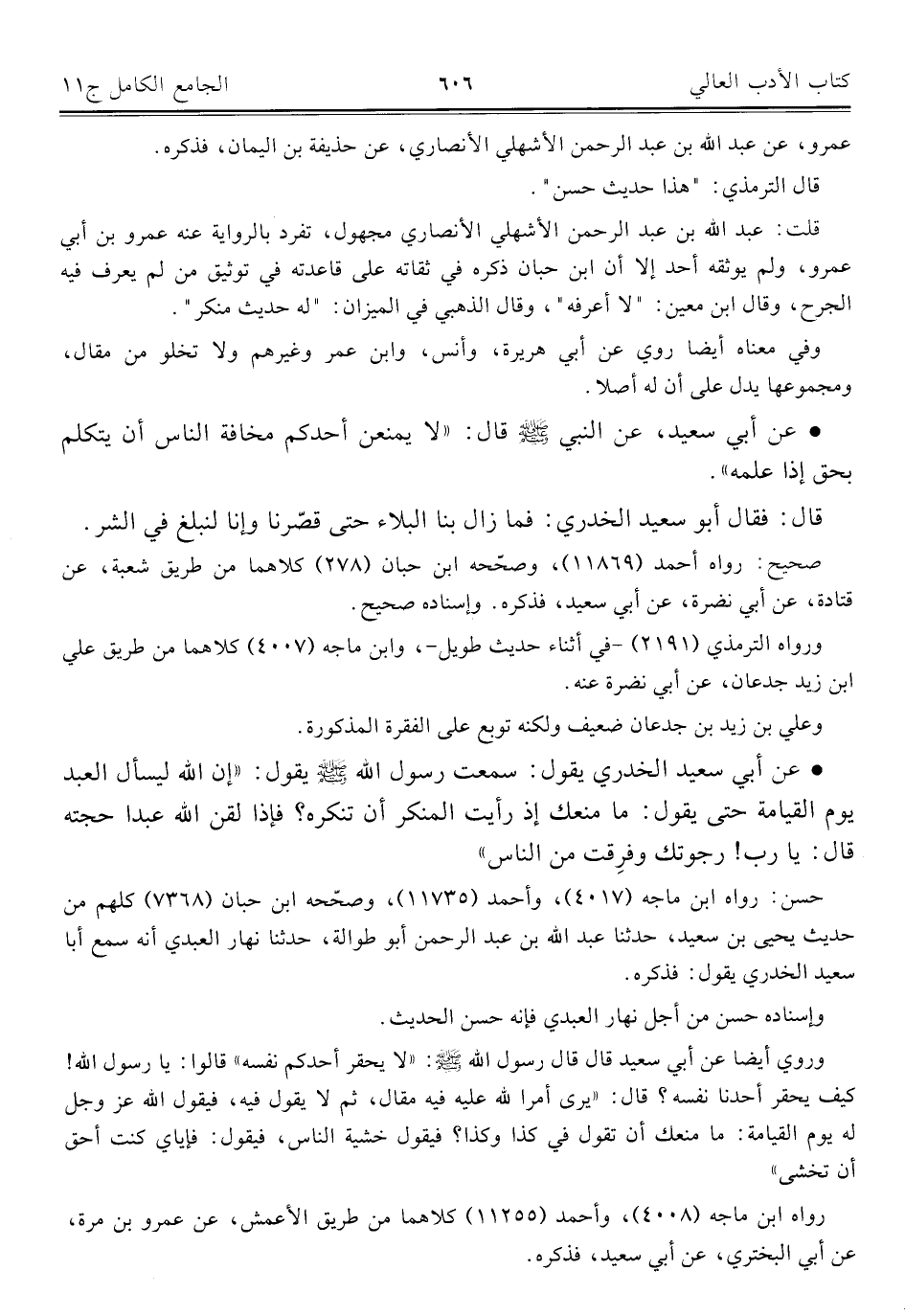 كتاب الأدب العالي ٦٠٦ الجامع الكامل ج١١

عمرو، عن عبد الله بن عبد الرحمن الأشهلي الأنصاري، عن حذيفة بن اليمان، فذكره.

قال الترمذي: "هذا حديث حسن".

قلت: عبد الله بن عبد الرحمن الأشهلي الأنصاري مجهول، تفرد بالرواية عنه عمرو بن أبي عمرو، ولم يوثقه أحد إلا أن ابن حبان ذكره في ثقاته على قاعدته في توثيق من لم يعرف فيه الجرح، وقال ابن معين: "لا أعرفه"، وقال الذهبي في الميزان: "له حديث منكر".

وفي معناه أيضا روي عن أبي هريرة، وأنس، وابن عمر وغيرهم ولا تخلو من مقال، ومجموعها يدل على أن له أصلا.

• عن أبي سعيد، عن النبي ﷺ قال: «لا يمنعن أحدكم مخافة الناس أن يتكلم بحق إذا علمه».

قال: فقال أبو سعيد الخدري: فما زال بنا البلاء حتى قصّرنا وإنا لنبلغ في الشر.

صحيح: رواه أحمد (١١٨٦٩)، وصحّحه ابن حبان (٢٧٨) كلاهما من طريق شعبة، عن قتادة، عن أبي نضرة، عن أبي سعيد، فذكره. وإسناده صحيح.

ورواه الترمذي (٢١٩١) -في أثناء حديث طويل-، وابن ماجه (٤٠٠٧) كلاهما من طريق علي ابن زيد جدعان، عن أبي نضرة عنه.

وعلي بن زيد بن جدعان ضعيف ولكنه توبع على الفقرة المذكورة.

• عن أبي سعيد الخدري يقول: سمعت رسول الله ﷺ يقول: «إن الله ليسأل العبد يوم القيامة حتى يقول: ما منعك إذ رأيت المنكر أن تنكره؟ فإذا لقن الله عبدا حجته قال: يا رب! رجوتك وفرِقت من الناس»

حسن: رواه ابن ماجه (٤٠١٧)، وأحمد (١١٧٣٥)، وصحّحه ابن حبان (٧٣٦٨) كلهم من حديث يحيى بن سعيد، حدثنا عبد الله بن عبد الرحمن أبو طوالة، حدثنا نهار العبدي أنه سمع أبا سعيد الخدري يقول: فذكره.

وإسناده حسن من أجل نهار العبدي فإنه حسن الحديث.

وروي أيضا عن أبي سعيد قال قال رسول الله ﷺ: «لا يحقر أحدكم نفسه» قالوا: يا رسول الله! كيف يحقر أحدنا نفسه؟ قال: «يرى أمرا لله عليه فيه مقال، ثم لا يقول فيه، فيقول الله عز وجل له يوم القيامة: ما منعك أن تقول في كذا وكذا؟ فيقول خشية الناس، فيقول: فإياي كنت أحق أن تخشى»

رواه ابن ماجه (٤٠٠٨)، وأحمد (١١٢٥٥) كلاهما من طريق الأعمش، عن عمرو بن مرة، عن أبي البختري، عن أبي سعيد، فذكره.